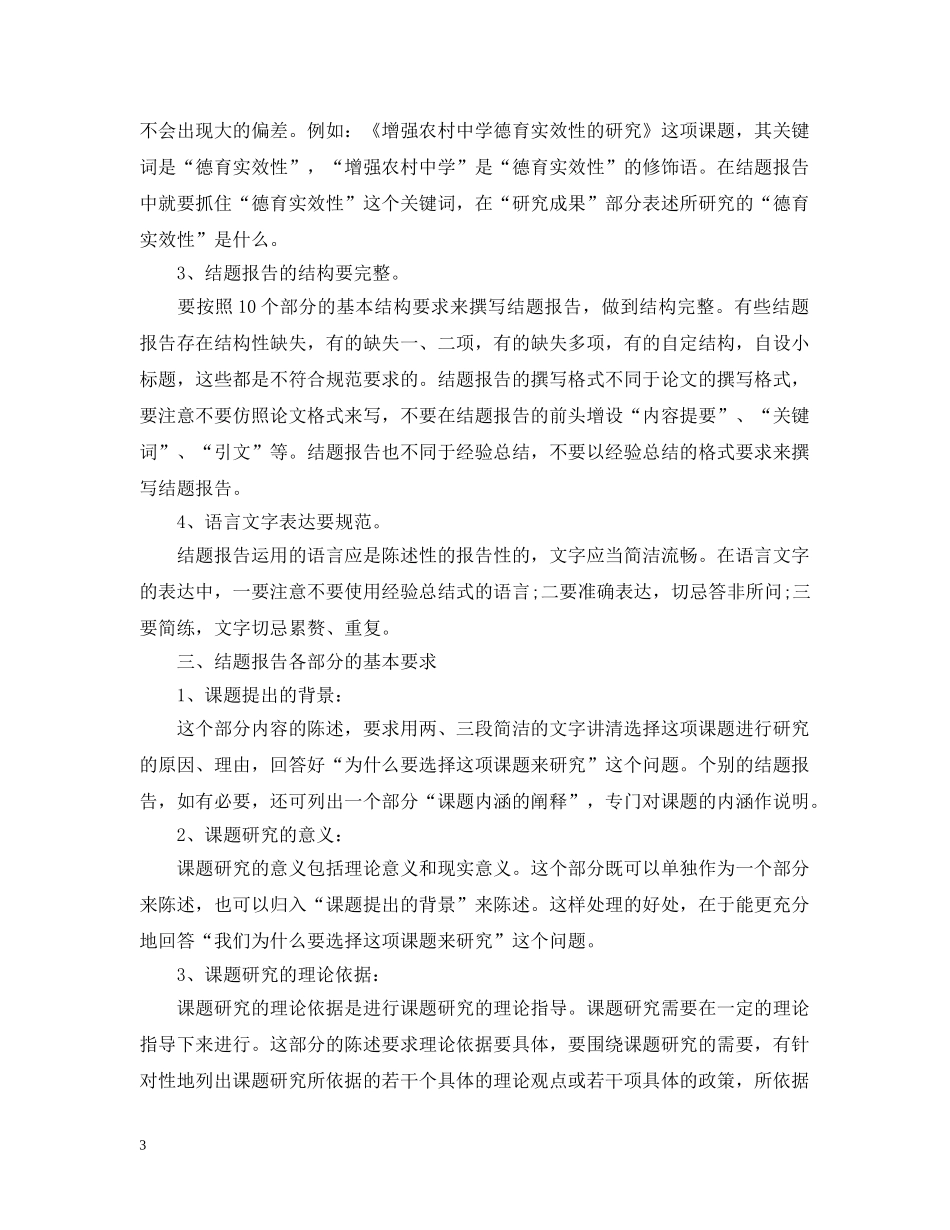 不会出现大的偏差。例如：《增强农村中学德育实效性的研究》这项课题，其关键词是“德育实效性”，“增强农村中学”是“德育实效性”的修饰语。在结题报告中就要抓住“德育实效性”这个关键词，在“研究成果”部分表述所研究的“德育实效性”是什么。

3、结题报告的结构要完整。

要按照10个部分的基本结构要求来撰写结题报告，做到结构完整。有些结题报告存在结构性缺失，有的缺失一、二项，有的缺失多项，有的自定结构，自设小标题，这些都是不符合规范要求的。结题报告的撰写格式不同于论文的撰写格式，要注意不要仿照论文格式来写，不要在结题报告的前头增设“内容提要”、“关键词”、“引文”等。结题报告也不同于经验总结，不要以经验总结的格式要求来撰写结题报告。

4、语言文字表达要规范。

结题报告运用的语言应是陈述性的报告性的，文字应当简洁流畅。在语言文字的表达中，一要注意不要使用经验总结式的语言;二要准确表达，切忌答非所问;三要简练，文字切忌累赘、重复。

三、结题报告各部分的基本要求

1、课题提出的背景：

这个部分内容的陈述，要求用两、三段简洁的文字讲清选择这项课题进行研究的原因、理由，回答好“为什么要选择这项课题来研究”这个问题。个别的结题报告，如有必要，还可列出一个部分“课题内涵的阐释”，专门对课题的内涵作说明。

2、课题研究的意义：

课题研究的意义包括理论意义和现实意义。这个部分既可以单独作为一个部分来陈述，也可以归入“课题提出的背景”来陈述。这样处理的好处，在于能更充分地回答“我们为什么要选择这项课题来研究”这个问题。

3、课题研究的理论依据：

课题研究的理论依据是进行课题研究的理论指导。课题研究需要在一定的理论指导下来进行。这部分的陈述要求理论依据要具体，要围绕课题研究的需要，有针对性地列出课题研究所依据的若干个具体的理论观点或若干项具体的政策，所依据

3